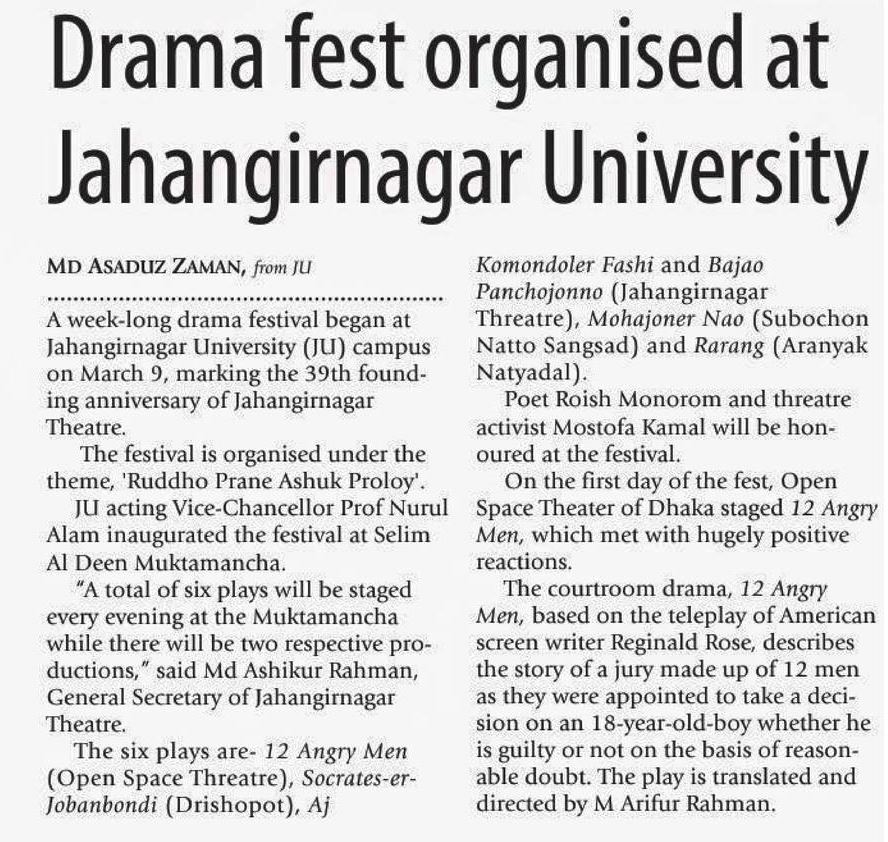 Drama fest organised at Jahangirnagar University

MD ASADUZ ZAMAN, from JU

A week-long drama festival began at Jahangirnagar University (JU) campus on March 9, marking the 39th founding anniversary of Jahangirnagar Theatre.

The festival is organised under the theme, 'Ruddho Prane Ashuk Proloy'.

JU acting Vice-Chancellor Prof Nurul Alam inaugurated the festival at Selim Al Deen Muktamancha.

"A total of six plays will be staged every evening at the Muktamancha while there will be two respective productions," said Md Ashikur Rahman, General Secretary of Jahangirnagar Theatre.

The six plays are- 12 Angry Men (Open Space Threatre), Socrates-er-Jobanbondi (Drishopot), Aj Komondoler Fashi and Bajao Panchojonno (Jahangirnagar Threatre), Mohajoner Nao (Subochon Natto Sangsad) and Rarang (Aranyak Natyadal).

Poet Roish Monorom and threatre activist Mostofa Kamal will be honoured at the festival.

On the first day of the fest, Open Space Theater of Dhaka staged 12 Angry Men, which met with hugely positive reactions.

The courtroom drama, 12 Angry Men, based on the teleplay of American screen writer Reginald Rose, describes the story of a jury made up of 12 men as they were appointed to take a decision on an 18-year-old-boy whether he is guilty or not on the basis of reasonable doubt. The play is translated and directed by M Arifur Rahman.